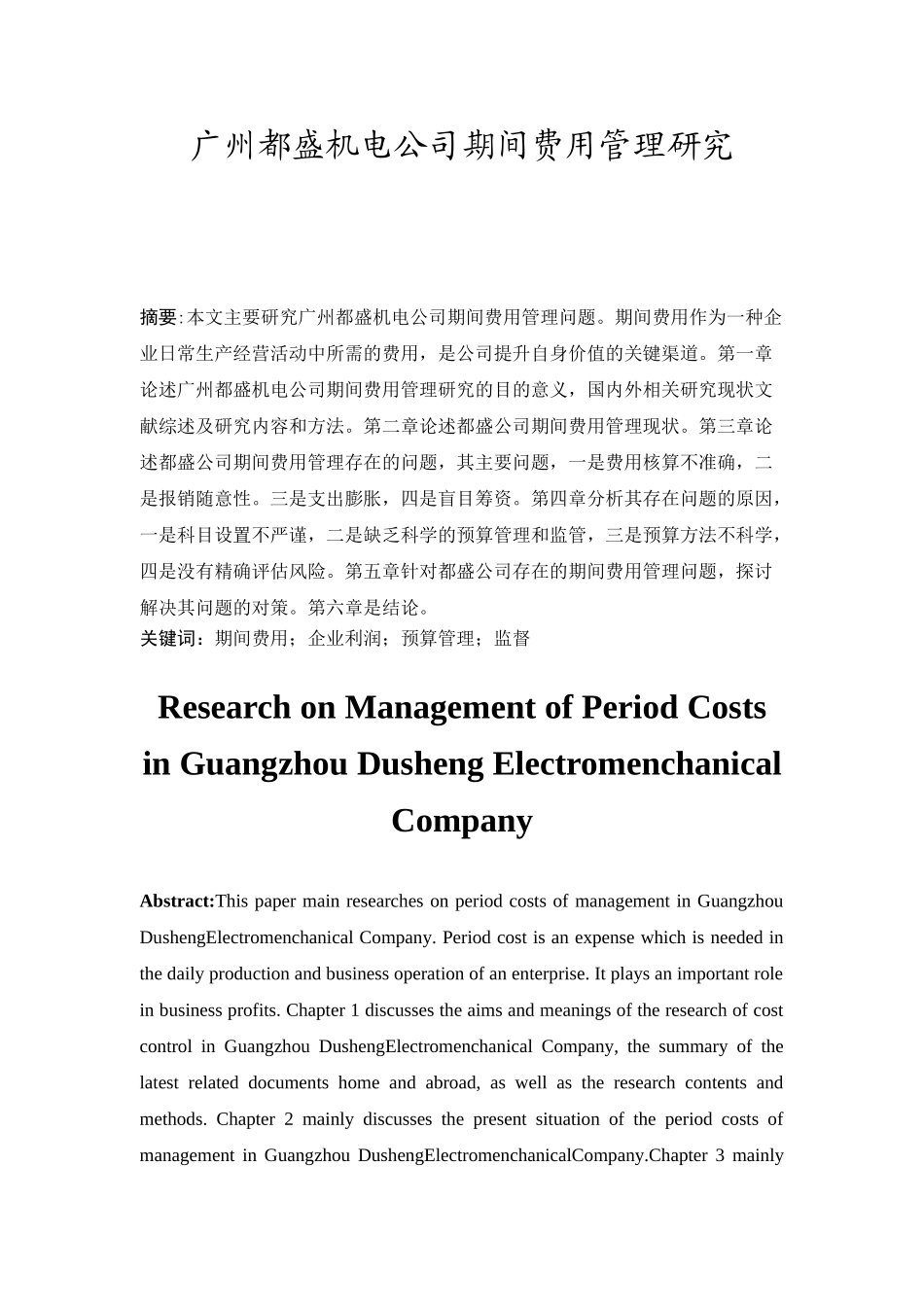 广州都盛机电公司期间费用管理研究

摘要:本文主要研究广州都盛机电公司期间费用管理问题。期间费用作为一种企业日常生产经营活动中所需的费用，是公司提升自身价值的关键渠道。第一章论述广州都盛机电公司期间费用管理研究的目的意义，国内外相关研究现状文献综述及研究内容和方法。第二章论述都盛公司期间费用管理现状。第三章论述都盛公司期间费用管理存在的问题，其主要问题，一是费用核算不准确，二是报销随意性。三是支出膨胀，四是盲目筹资。第四章分析其存在问题的原因，一是科目设置不严谨，二是缺乏科学的预算管理和监管，三是预算方法不科学，四是没有精确评估风险。第五章针对都盛公司存在的期间费用管理问题，探讨解决其问题的对策。第六章是结论。
关键词：期间费用；企业利润；预算管理；监督

Research on Management of Period Costs in Guangzhou Dusheng Electromenchanical Company

Abstract:This paper main researches on period costs of management in Guangzhou DushengElectromenchanical Company. Period cost is an expense which is needed in the daily production and business operation of an enterprise. It plays an important role in business profits. Chapter 1 discusses the aims and meanings of the research of cost control in Guangzhou DushengElectromenchanical Company, the summary of the latest related documents home and abroad, as well as the research contents and methods. Chapter 2 mainly discusses the present situation of the period costs of management in Guangzhou DushengElectromenchanicalCompany.Chapter 3 mainly